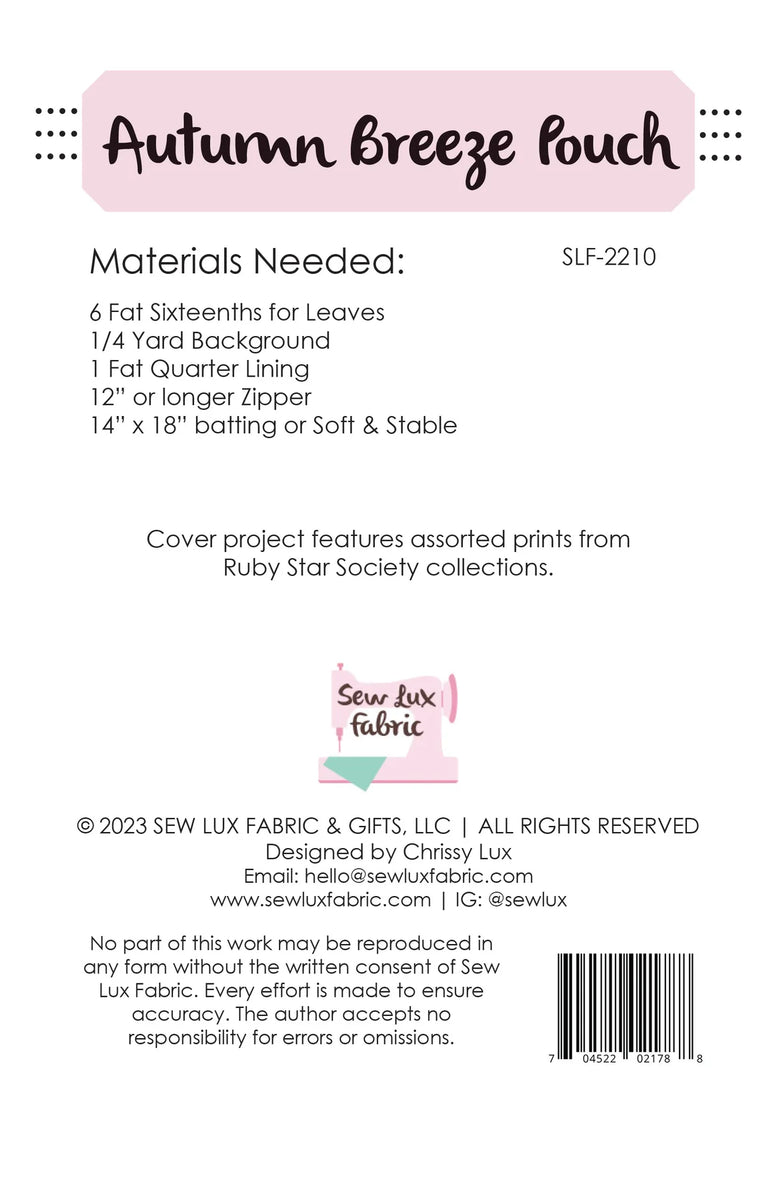 Autumn Breeze Pouch

Materials Needed:

SLF-2210

6 Fat Sixteenths for Leaves
1/4 Yard Background
1 Fat Quarter Lining
12" or longer Zipper
14" x 18" batting or Soft & Stable

Cover project features assorted prints from Ruby Star Society collections.

Sew Lux Fabric

© 2023 SEW LUX FABRIC & GIFTS, LLC | ALL RIGHTS RESERVED
Designed by Chrissy Lux
Email: hello@sewluxfabric.com
www.sewluxfabric.com | IG: @sewlux

No part of this work may be reproduced in any form without the written consent of Sew Lux Fabric. Every effort is made to ensure accuracy. The author accepts no responsibility for errors or omissions.

7 04522 02178 8